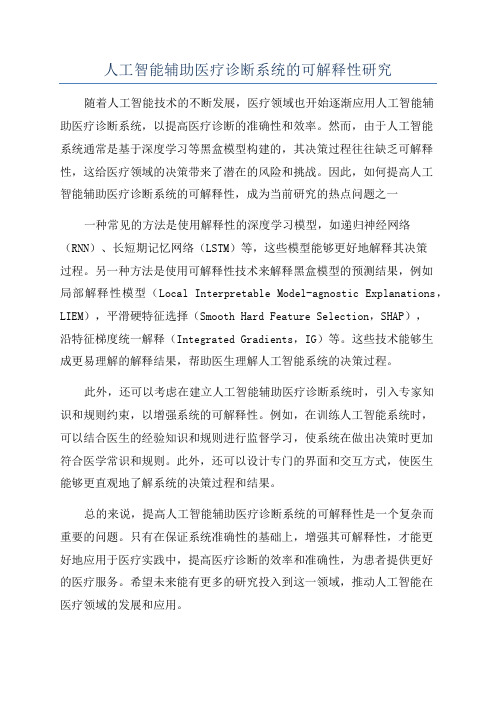 人工智能辅助医疗诊断系统的可解释性研究

随着人工智能技术的不断发展，医疗领域也开始逐渐应用人工智能辅助医疗诊断系统，以提高医疗诊断的准确性和效率。然而，由于人工智能系统通常是基于深度学习等黑盒模型构建的，其决策过程往往缺乏可解释性，这给医疗领域的决策带来了潜在的风险和挑战。因此，如何提高人工智能辅助医疗诊断系统的可解释性，成为当前研究的热点问题之一

一种常见的方法是使用解释性的深度学习模型，如递归神经网络（RNN）、长短期记忆网络（LSTM）等，这些模型能够更好地解释其决策过程。另一种方法是使用可解释性技术来解释黑盒模型的预测结果，例如局部解释性模型（Local Interpretable Model-agnostic Explanations，LIEM），平滑硬特征选择（Smooth Hard Feature Selection，SHAP），沿特征梯度统一解释（Integrated Gradients，IG）等。这些技术能够生成更易理解的解释结果，帮助医生理解人工智能系统的决策过程。

此外，还可以考虑在建立人工智能辅助医疗诊断系统时，引入专家知识和规则约束，以增强系统的可解释性。例如，在训练人工智能系统时，可以结合医生的经验知识和规则进行监督学习，使系统在做出决策时更加符合医学常识和规则。此外，还可以设计专门的界面和交互方式，使医生能够更直观地了解系统的决策过程和结果。

总的来说，提高人工智能辅助医疗诊断系统的可解释性是一个复杂而重要的问题。只有在保证系统准确性的基础上，增强其可解释性，才能更好地应用于医疗实践中，提高医疗诊断的效率和准确性，为患者提供更好的医疗服务。希望未来能有更多的研究投入到这一领域，推动人工智能在医疗领域的发展和应用。